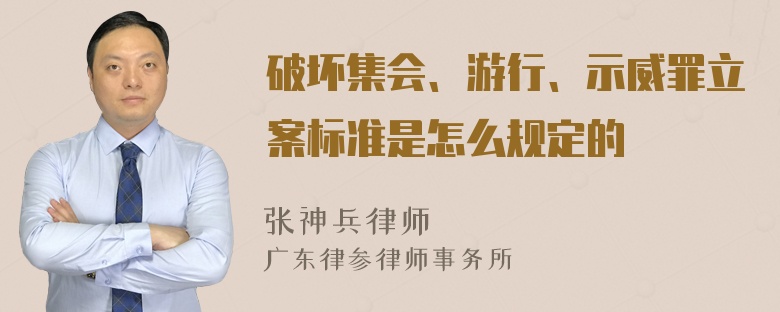 破坏集会、游行、示威罪立案标准是怎么规定的

张神兵律师
广东律参律师事务所